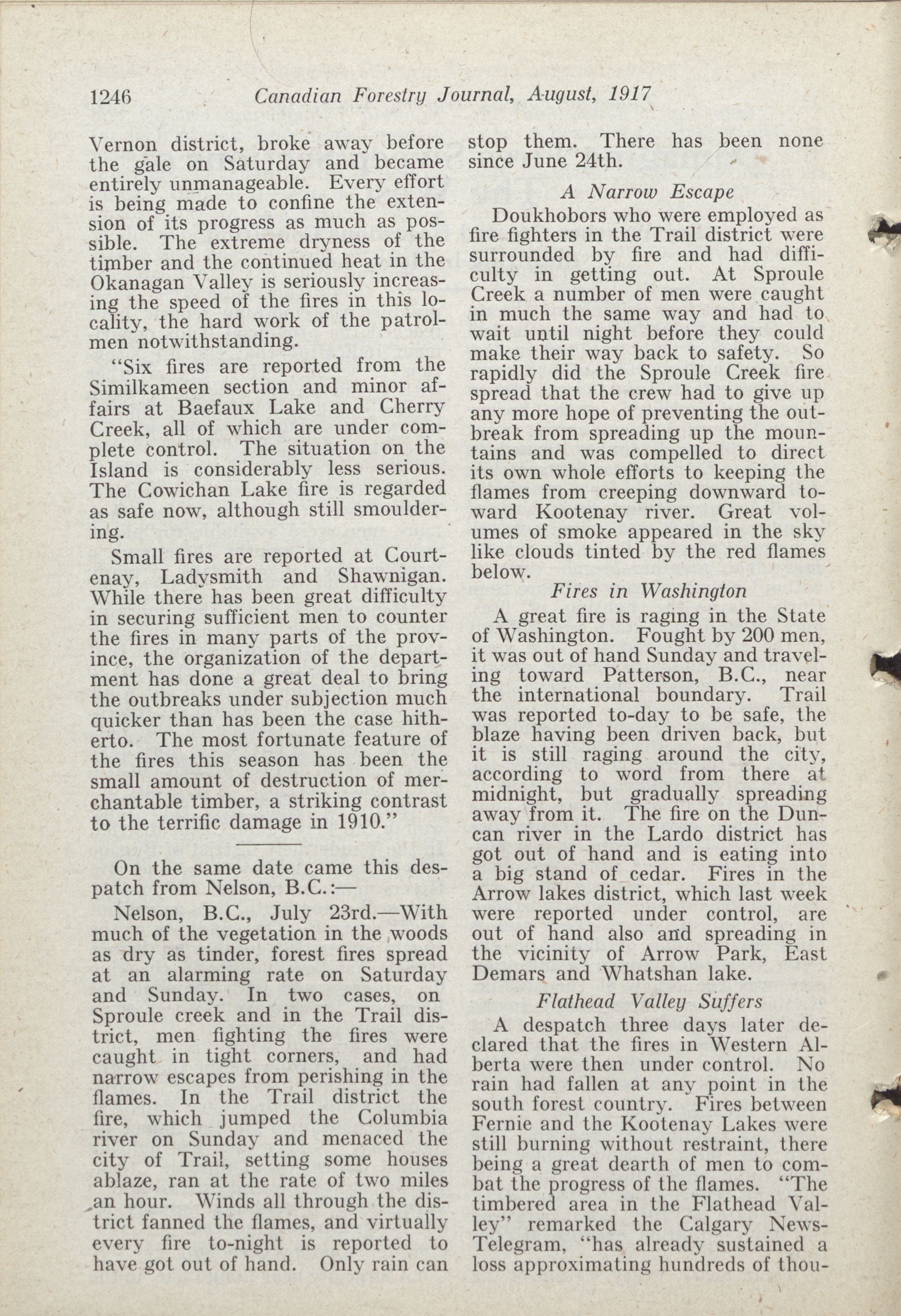 1246 Canadian Forestry Journal, August, 1917

Vernon district, broke away before the gale on Saturday and became entirely unmanageable. Every effort is being made to confine the extension of its progress as much as possible. The extreme dryness of the timber and the continued heat in the Okanagan Valley is seriously increasing the speed of the fires in this locality, the hard work of the patrolmen notwithstanding.

"Six fires are reported from the Similkameen section and minor affairs at Baefaux Lake and Cherry Creek, all of which are under complete control. The situation on the Island is considerably less serious. The Cowichan Lake fire is regarded as safe now, although still smouldering.

Small fires are reported at Courtenay, Ladysmith and Shawnigan. While there has been great difficulty in securing sufficient men to counter the fires in many parts of the province, the organization of the department has done a great deal to bring the outbreaks under subjection much quicker than has been the case hitherto. The most fortunate feature of the fires this season has been the small amount of destruction of merchantable timber, a striking contrast to the terrific damage in 1910."

On the same date came this despatch from Nelson, B.C.:—

Nelson, B.C., July 23rd.—With much of the vegetation in the woods as dry as tinder, forest fires spread at an alarming rate on Saturday and Sunday. In two cases, on Sproule creek and in the Trail district, men fighting the fires were caught in tight corners, and had narrow escapes from perishing in the flames. In the Trail district the fire, which jumped the Columbia river on Sunday and menaced the city of Trail, setting some houses ablaze, ran at the rate of two miles an hour. Winds all through the district fanned the flames, and virtually every fire to-night is reported to have got out of hand. Only rain can stop them. There has been none since June 24th.

A Narrow Escape

Doukhobors who were employed as fire fighters in the Trail district were surrounded by fire and had difficulty in getting out. At Sproule Creek a number of men were caught in much the same way and had to wait until night before they could make their way back to safety. So rapidly did the Sproule Creek fire spread that the crew had to give up any more hope of preventing the outbreak from spreading up the mountains and was compelled to direct its own whole efforts to keeping the flames from creeping downward toward Kootenay river. Great volumes of smoke appeared in the sky like clouds tinted by the red flames below.

Fires in Washington

A great fire is raging in the State of Washington. Fought by 200 men, it was out of hand Sunday and traveling toward Patterson, B.C., near the international boundary. Trail was reported to-day to be safe, the blaze having been driven back, but it is still raging around the city, according to word from there at midnight, but gradually spreading away from it. The fire on the Duncan river in the Lardo district has got out of hand and is eating into a big stand of cedar. Fires in the Arrow lakes district, which last week were reported under control, are out of hand also and spreading in the vicinity of Arrow Park, East Demars and Whatshan lake.

Flathead Valley Suffers

A despatch three days later declared that the fires in Western Alberta were then under control. No rain had fallen at any point in the south forest country. Fires between Fernie and the Kootenay Lakes were still burning without restraint, there being a great dearth of men to combat the progress of the flames. "The timbered area in the Flathead Valley" remarked the Calgary News-Telegram, "has already sustained a loss approximating hundreds of thou-